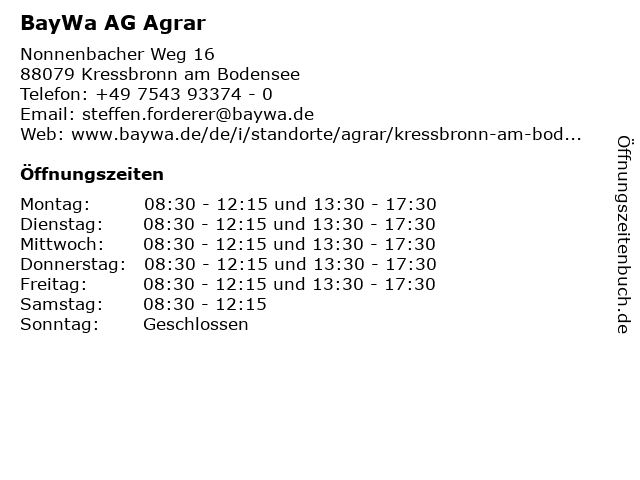 BayWa AG Agrar

Nonnenbacher Weg 16
88079 Kressbronn am Bodensee
Telefon: +49 7543 93374 - 0
Email: steffen.forderer@baywa.de
Web: www.baywa.de/de/i/standorte/agrar/kressbronn-am-bod...

Öffnungszeiten

Montag: 08:30 - 12:15 und 13:30 - 17:30
Dienstag: 08:30 - 12:15 und 13:30 - 17:30
Mittwoch: 08:30 - 12:15 und 13:30 - 17:30
Donnerstag: 08:30 - 12:15 und 13:30 - 17:30
Freitag: 08:30 - 12:15 und 13:30 - 17:30
Samstag: 08:30 - 12:15
Sonntag: Geschlossen

Öffnungszeitenbuch.de